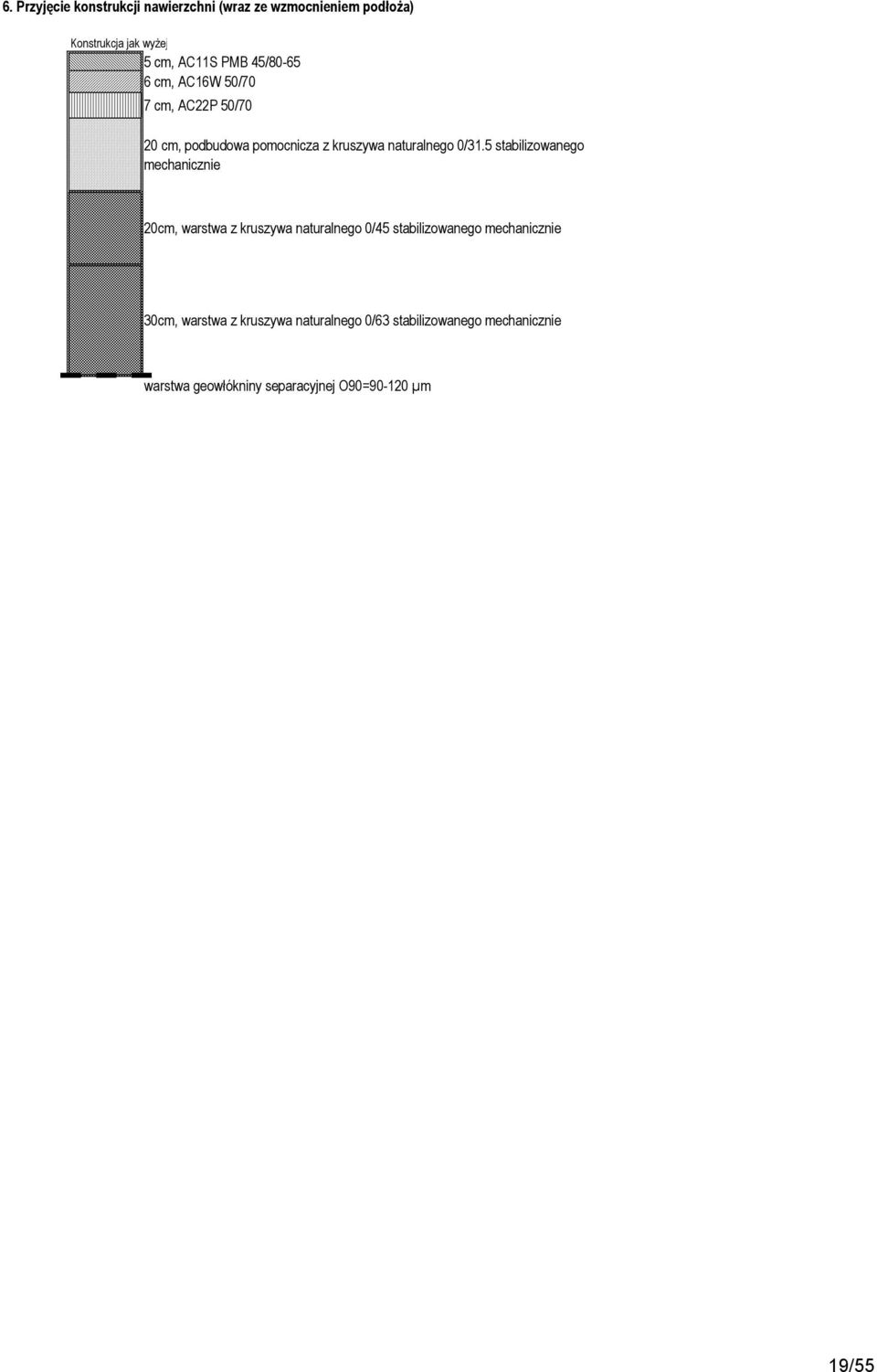 6. Przyjęcie konstrukcji nawierzchni (wraz ze wzmocnieniem podłoża)

Konstrukcja jak wyżej

5 cm, AC11S PMB 45/80-65

6 cm, AC16W 50/70

7 cm, AC22P 50/70

20 cm, podbudowa pomocnicza z kruszywa naturalnego 0/31.5 stabilizowanego mechanicznie

20cm, warstwa z kruszywa naturalnego 0/45 stabilizowanego mechanicznie

30cm, warstwa z kruszywa naturalnego 0/63 stabilizowanego mechanicznie

warstwa geowłókniny separacyjnej O90=90-120 µm

19/55